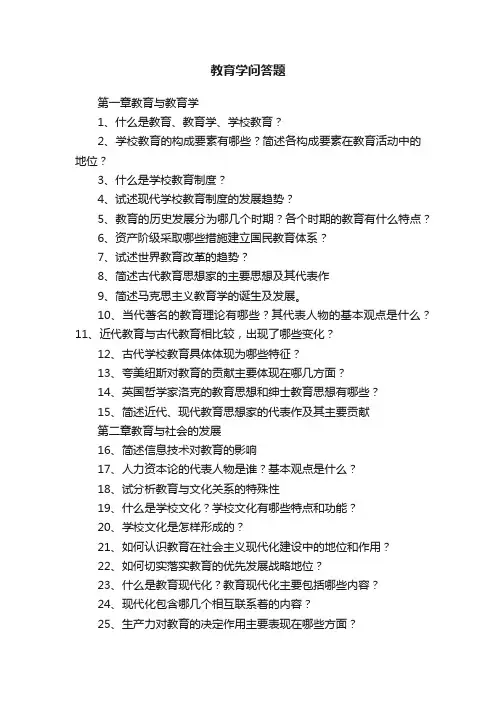 教育学问答题

第一章教育与教育学

1、什么是教育、教育学、学校教育？

2、学校教育的构成要素有哪些？简述各构成要素在教育活动中的地位？

3、什么是学校教育制度？

4、试述现代学校教育制度的发展趋势？

5、教育的历史发展分为哪几个时期？各个时期的教育有什么特点？

6、资产阶级采取哪些措施建立国民教育体系？

7、试述世界教育改革的趋势？

8、简述古代教育思想家的主要思想及其代表作

9、简述马克思主义教育学的诞生及发展。

10、当代著名的教育理论有哪些？其代表人物的基本观点是什么？

11、近代教育与古代教育相比较，出现了哪些变化？

12、古代学校教育具体体现为哪些特征？

13、夸美纽斯对教育的贡献主要体现在哪几方面？

14、英国哲学家洛克的教育思想和绅士教育思想有哪些？

15、简述近代、现代教育思想家的代表作及其主要贡献

第二章教育与社会的发展

16、简述信息技术对教育的影响

17、人力资本论的代表人物是谁？基本观点是什么？

18、试分析教育与文化关系的特殊性

19、什么是学校文化？学校文化有哪些特点和功能？

20、学校文化是怎样形成的？

21、如何认识教育在社会主义现代化建设中的地位和作用？

22、如何切实落实教育的优先发展战略地位？

23、什么是教育现代化？教育现代化主要包括哪些内容？

24、现代化包含哪几个相互联系着的内容？

25、生产力对教育的决定作用主要表现在哪些方面？